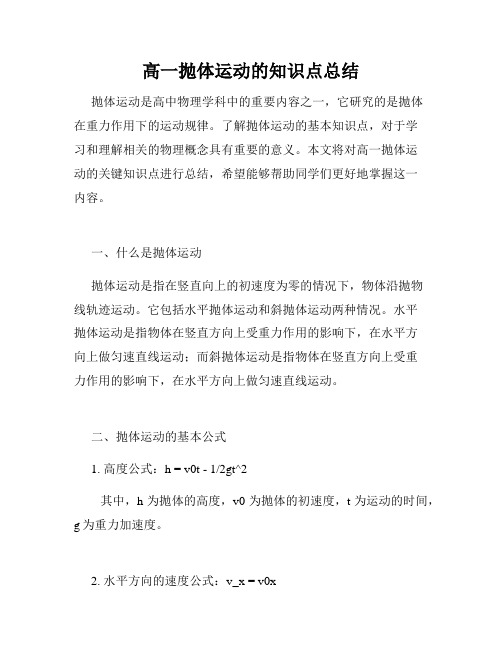 高一抛体运动的知识点总结

抛体运动是高中物理学科中的重要内容之一，它研究的是抛体在重力作用下的运动规律。了解抛体运动的基本知识点，对于学习和理解相关的物理概念具有重要的意义。本文将对高一抛体运动的关键知识点进行总结，希望能够帮助同学们更好地掌握这一内容。

一、什么是抛体运动

抛体运动是指在竖直向上的初速度为零的情况下，物体沿抛物线轨迹运动。它包括水平抛体运动和斜抛体运动两种情况。水平抛体运动是指物体在竖直方向上受重力作用的影响下，在水平方向上做匀速直线运动；而斜抛体运动是指物体在竖直方向上受重力作用的影响下，在水平方向上做匀速直线运动。

二、抛体运动的基本公式

1. 高度公式：h = v0t - 1/2gt^2

其中，h 为抛体的高度，v0 为抛体的初速度，t 为运动的时间，g 为重力加速度。

2. 水平方向的速度公式：v_x = v0x